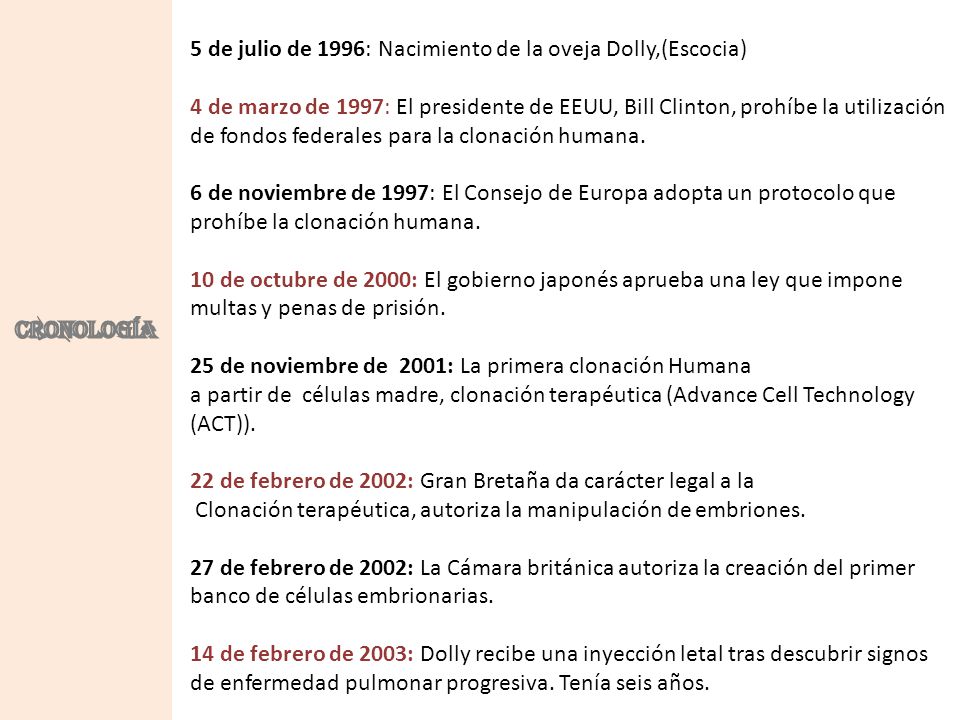 CRONOLOGÍA

5 de julio de 1996: Nacimiento de la oveja Dolly,(Escocia)

4 de marzo de 1997: El presidente de EEUU, Bill Clinton, prohíbe la utilización de fondos federales para la clonación humana.

6 de noviembre de 1997: El Consejo de Europa adopta un protocolo que prohíbe la clonación humana.

10 de octubre de 2000: El gobierno japonés aprueba una ley que impone multas y penas de prisión.

25 de noviembre de 2001: La primera clonación Humana a partir de células madre, clonación terapéutica (Advance Cell Technology (ACT)).

22 de febrero de 2002: Gran Bretaña da carácter legal a la Clonación terapéutica, autoriza la manipulación de embriones.

27 de febrero de 2002: La Cámara británica autoriza la creación del primer banco de células embrionarias.

14 de febrero de 2003: Dolly recibe una inyección letal tras descubrir signos de enfermedad pulmonar progresiva. Tenía seis años.